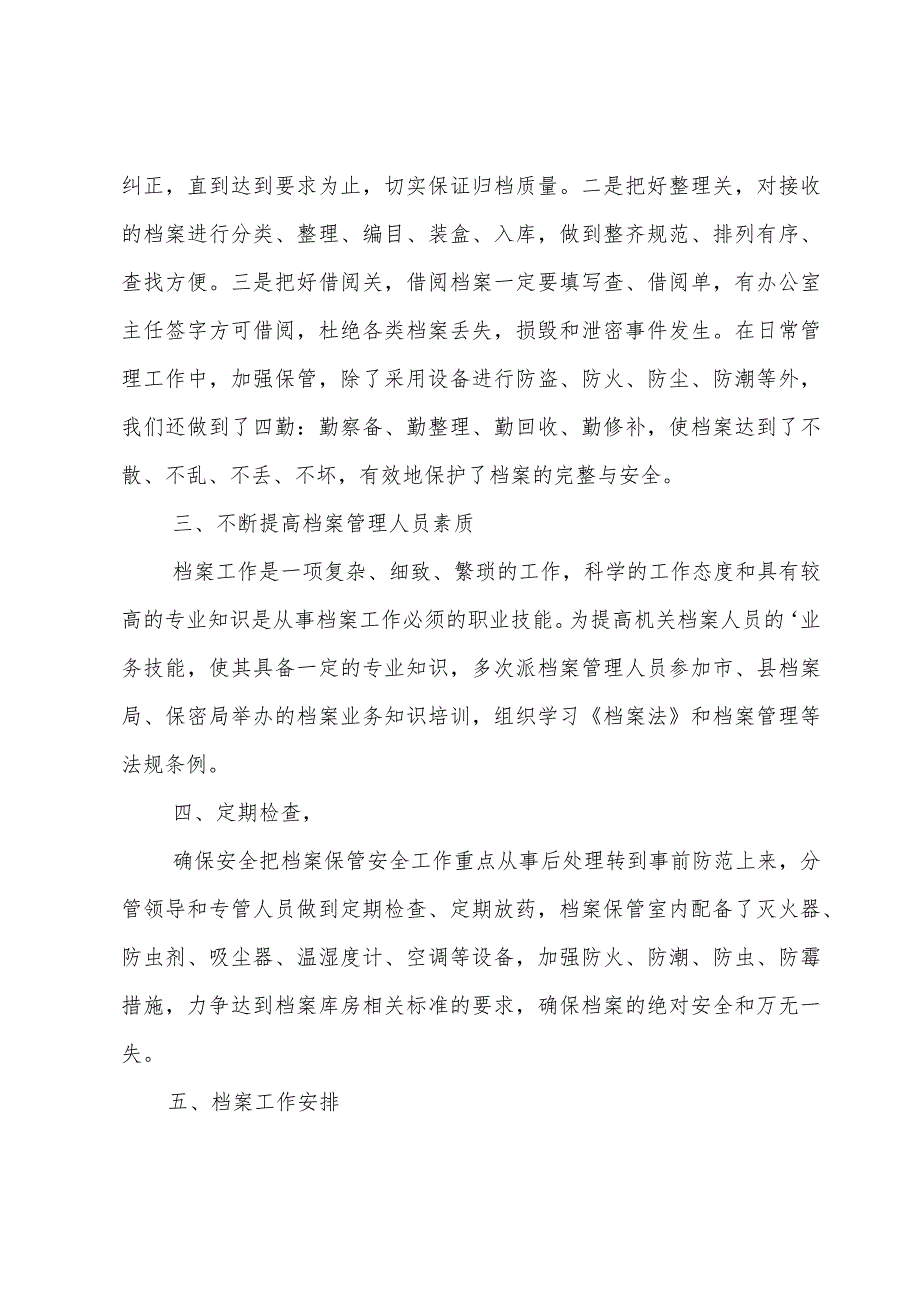 纠正，直到达到要求为止，切实保证归档质量。二是把好整理关，对接收的档案进行分类、整理、编目、装盒、入库，做到整齐规范、排列有序、查找方便。三是把好借阅关，借阅档案一定要填写查、借阅单，有办公室主任签字方可借阅，杜绝各类档案丢失，损毁和泄密事件发生。在日常管理工作中，加强保管，除了采用设备进行防盗、防火、防尘、防潮等外，我们还做到了四勤：勤察备、勤整理、勤回收、勤修补，使档案达到了不散、不乱、不丢、不坏，有效地保护了档案的完整与安全。

三、不断提高档案管理人员素质

档案工作是一项复杂、细致、繁琐的工作，科学的工作态度和具有较高的专业知识是从事档案工作必须的职业技能。为提高机关档案人员的‘业务技能，使其具备一定的专业知识，多次派档案管理人员参加市、县档案局、保密局举办的档案业务知识培训，组织学习《档案法》和档案管理等法规条例。

四、定期检查，

确保安全把档案保管安全工作重点从事后处理转到事前防范上来，分管领导和专管人员做到定期检查、定期放药，档案保管室内配备了灭火器、防虫剂、吸尘器、温湿度计、空调等设备，加强防火、防潮、防虫、防霉措施，力争达到档案库房相关标准的要求，确保档案的绝对安全和万无一失。

五、档案工作安排